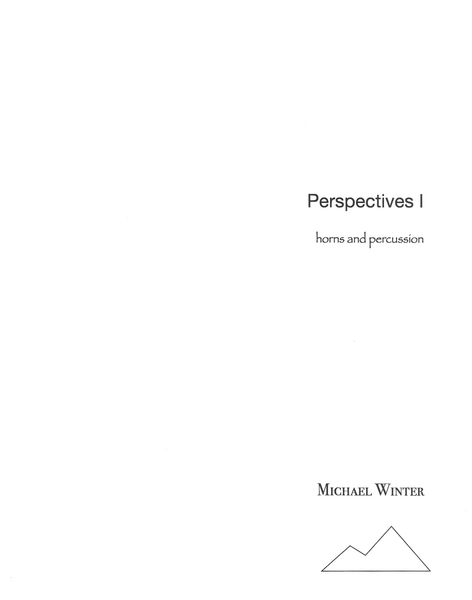 Perspectives I

horns and percussion

MICHAEL WINTER